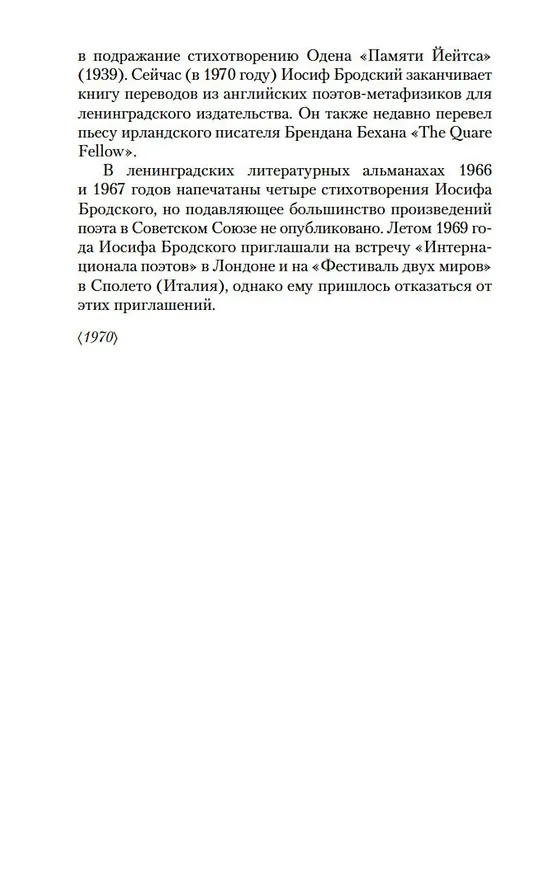 в подражание стихотворению Одена «Памяти Йейтса» (1939). Сейчас (в 1970 году) Иосиф Бродский заканчивает книгу переводов из английских поэтов-метафизиков для ленинградского издательства. Он также недавно перевел пьесу ирландского писателя Брендана Бехана «The Quare Fellow».

В ленинградских литературных альманахах 1966 и 1967 годов напечатаны четыре стихотворения Иосифа Бродского, но подавляющее большинство произведений поэта в Советском Союзе не опубликовано. Летом 1969 года Иосифа Бродского приглашали на встречу «Интернационала поэтов» в Лондоне и на «Фестиваль двух миров» в Сполето (Италия), однако ему пришлось отказаться от этих приглашений.

⟨1970⟩